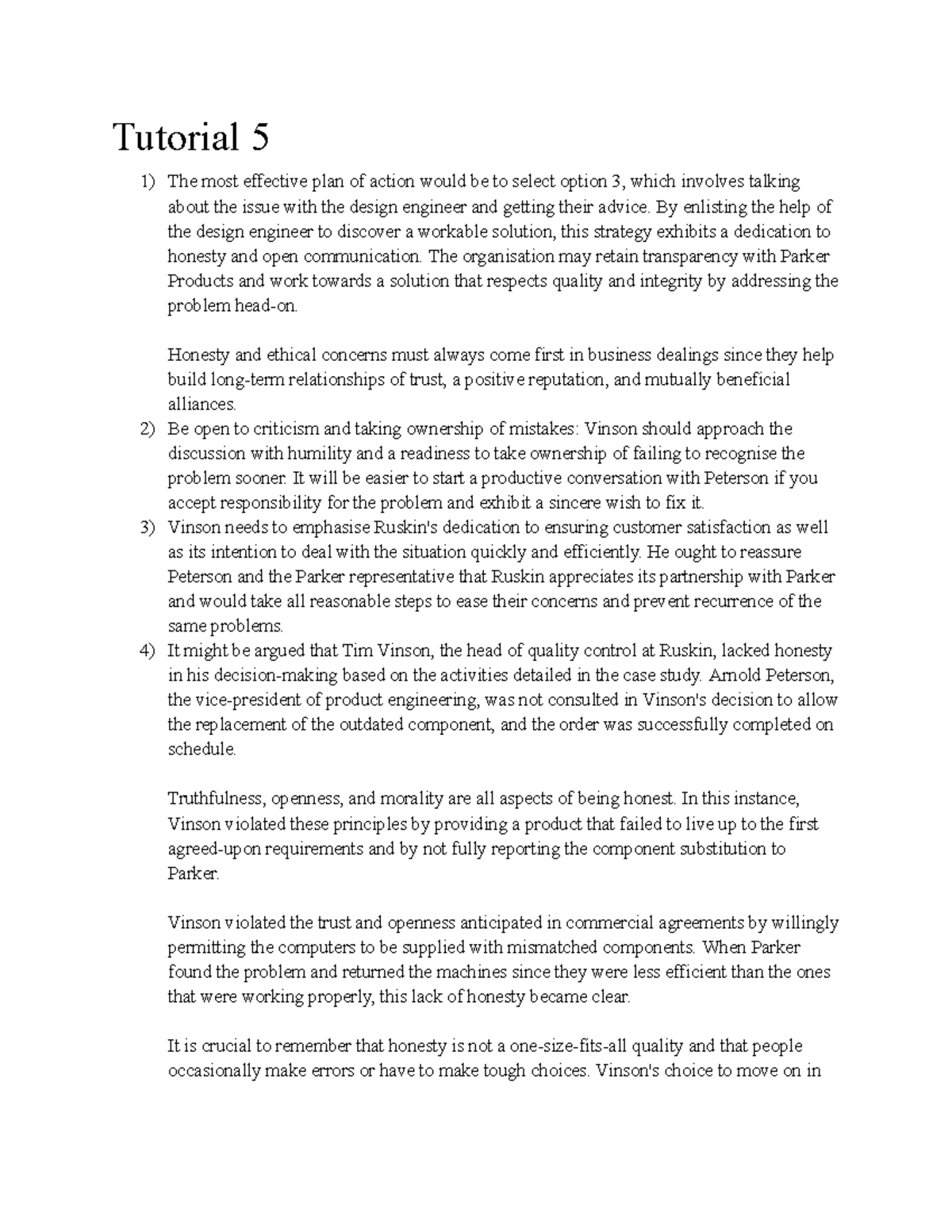 Tutorial 5

1) The most effective plan of action would be to select option 3, which involves talking about the issue with the design engineer and getting their advice. By enlisting the help of the design engineer to discover a workable solution, this strategy exhibits a dedication to honesty and open communication. The organisation may retain transparency with Parker Products and work towards a solution that respects quality and integrity by addressing the problem head-on.

Honesty and ethical concerns must always come first in business dealings since they help build long-term relationships of trust, a positive reputation, and mutually beneficial alliances.

2) Be open to criticism and taking ownership of mistakes: Vinson should approach the discussion with humility and a readiness to take ownership of failing to recognise the problem sooner. It will be easier to start a productive conversation with Peterson if you accept responsibility for the problem and exhibit a sincere wish to fix it.

3) Vinson needs to emphasise Ruskin's dedication to ensuring customer satisfaction as well as its intention to deal with the situation quickly and efficiently. He ought to reassure Peterson and the Parker representative that Ruskin appreciates its partnership with Parker and would take all reasonable steps to ease their concerns and prevent recurrence of the same problems.

4) It might be argued that Tim Vinson, the head of quality control at Ruskin, lacked honesty in his decision-making based on the activities detailed in the case study. Arnold Peterson, the vice-president of product engineering, was not consulted in Vinson's decision to allow the replacement of the outdated component, and the order was successfully completed on schedule.

Truthfulness, openness, and morality are all aspects of being honest. In this instance, Vinson violated these principles by providing a product that failed to live up to the first agreed-upon requirements and by not fully reporting the component substitution to Parker.

Vinson violated the trust and openness anticipated in commercial agreements by willingly permitting the computers to be supplied with mismatched components. When Parker found the problem and returned the machines since they were less efficient than the ones that were working properly, this lack of honesty became clear.

It is crucial to remember that honesty is not a one-size-fits-all quality and that people occasionally make errors or have to make tough choices. Vinson's choice to move on in